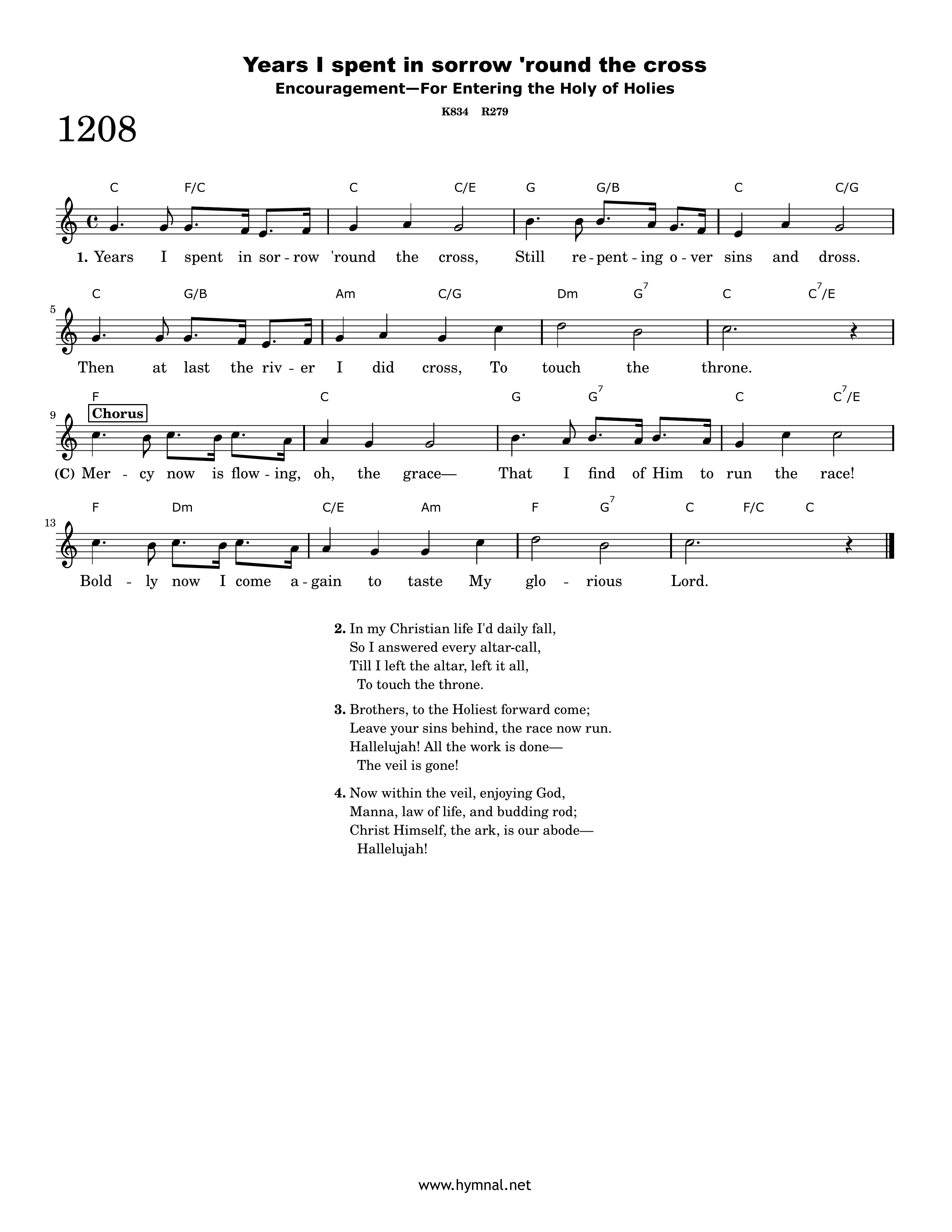 Years I spent in sorrow 'round the cross
Encouragement—For Entering the Holy of Holies
K834 R279

1208

C F/C C C/E G G/B C C/G

1. Years I spent in sor - row 'round the cross, Still re - pent - ing o - ver sins and dross.

5
C G/B Am C/G Dm $G^7$ C $C^7$/E

Then at last the riv - er I did cross, To touch the throne.

9
F C G $G^7$ C $C^7$/E
Chorus

(C) Mer - cy now is flow - ing, oh, the grace— That I find of Him to run the race!

13
F Dm C/E Am F $G^7$ C F/C C

Bold - ly now I come a - gain to taste My glo - rious Lord.

2. In my Christian life I'd daily fall,
So I answered every altar-call,
Till I left the altar, left it all,
To touch the throne.

3. Brothers, to the Holiest forward come;
Leave your sins behind, the race now run.
Hallelujah! All the work is done—
The veil is gone!

4. Now within the veil, enjoying God,
Manna, law of life, and budding rod;
Christ Himself, the ark, is our abode—
Hallelujah!

www.hymnal.net